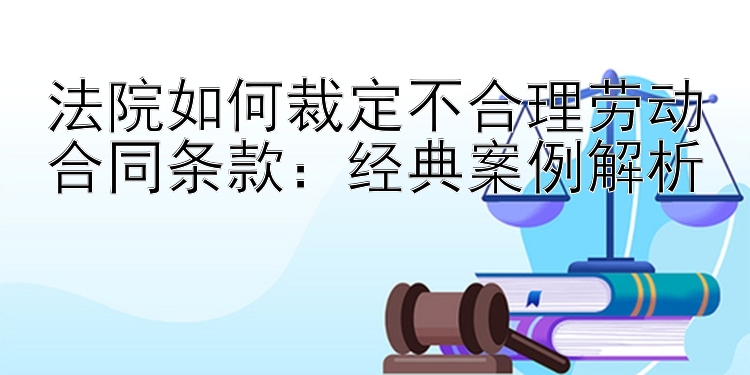 法院如何裁定不合理劳动合同条款：经典案例解析